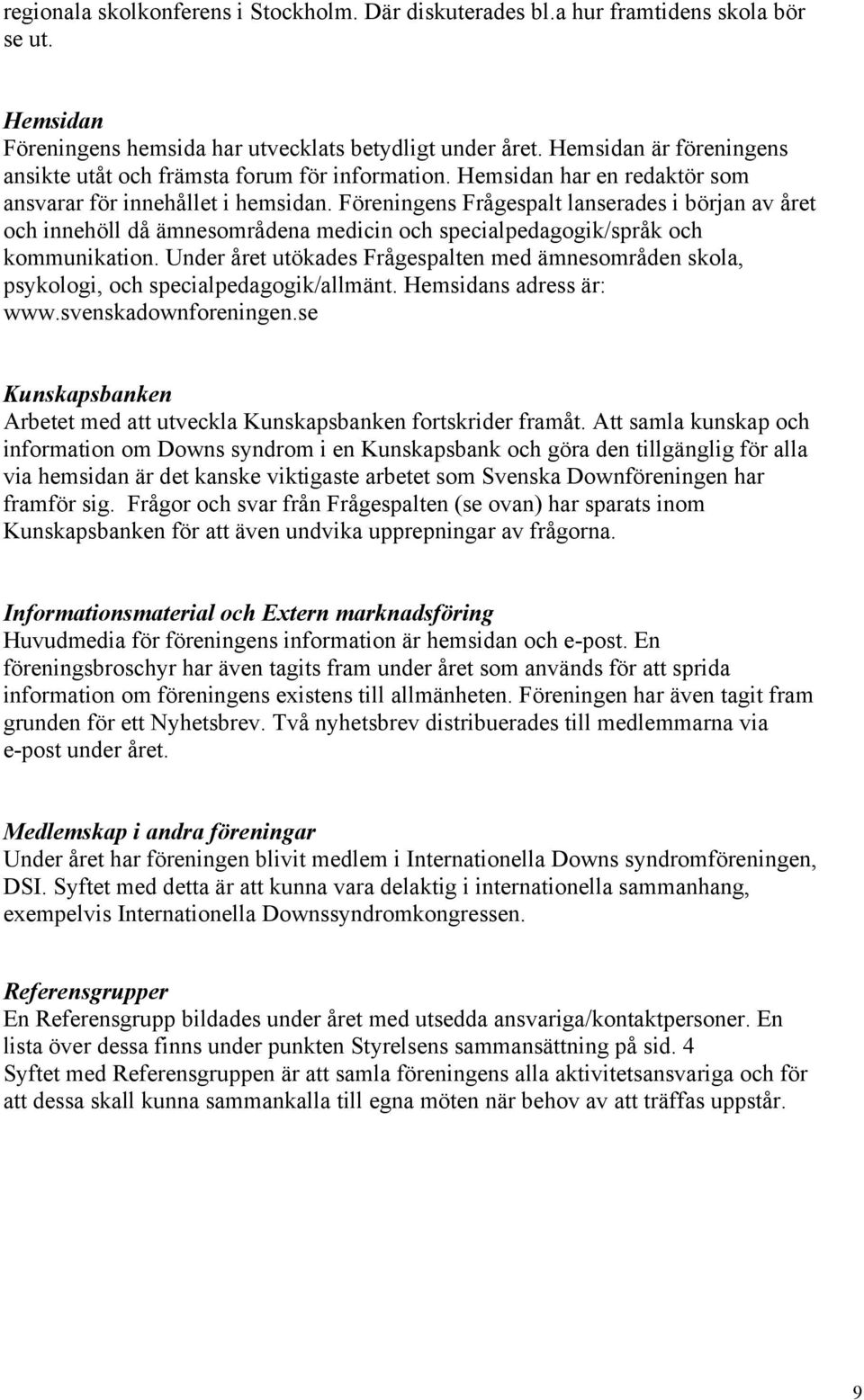 regionala skolkonferens i Stockholm. Där diskuterades bl.a hur framtidens skola bör se ut.

Hemsidan
Föreningens hemsida har utvecklats betydligt under året. Hemsidan är föreningens ansikte utåt och främsta forum för information. Hemsidan har en redaktör som ansvarar för innehållet i hemsidan. Föreningens Frågespalt lanserades i början av året och innehöll då ämnesområdena medicin och specialpedagogik/språk och kommunikation. Under året utökades Frågespalten med ämnesområden skola, psykologi, och specialpedagogik/allmänt. Hemsidans adress är: www.svenskadownforeningen.se

Kunskapsbanken
Arbetet med att utveckla Kunskapsbanken fortskrider framåt. Att samla kunskap och information om Downs syndrom i en Kunskapsbank och göra den tillgänglig för alla via hemsidan är det kanske viktigaste arbetet som Svenska Downföreningen har framför sig. Frågor och svar från Frågespalten (se ovan) har sparats inom Kunskapsbanken för att även undvika upprepningar av frågorna.

Informationsmaterial och Extern marknadsföring
Huvudmedia för föreningens information är hemsidan och e-post. En föreningsbroschyr har även tagits fram under året som används för att sprida information om föreningens existens till allmänheten. Föreningen har även tagit fram grunden för ett Nyhetsbrev. Två nyhetsbrev distribuerades till medlemmarna via e-post under året.

Medlemskap i andra föreningar
Under året har föreningen blivit medlem i Internationella Downs syndromföreningen, DSI. Syftet med detta är att kunna vara delaktig i internationella sammanhang, exempelvis Internationella Downssyndromkongressen.

Referensgrupper
En Referensgrupp bildades under året med utsedda ansvariga/kontaktpersoner. En lista över dessa finns under punkten Styrelsens sammansättning på sid. 4
Syftet med Referensgruppen är att samla föreningens alla aktivitetsansvariga och för att dessa skall kunna sammankalla till egna möten när behov av att träffas uppstår.

9